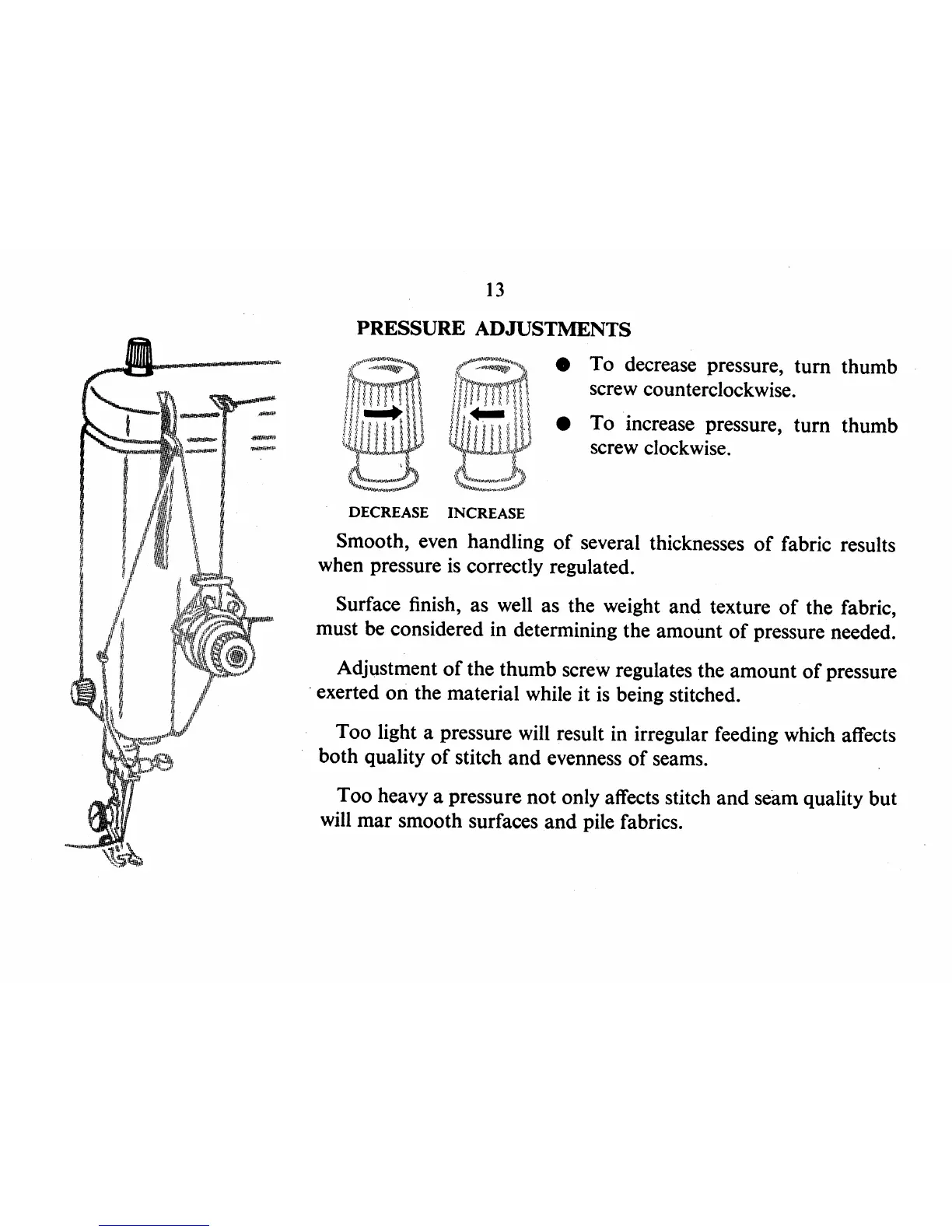 13

PRESSURE ADJUSTMENTS

DECREASE INCREASE

● To decrease pressure, turn thumb screw counterclockwise.

● To increase pressure, turn thumb screw clockwise.

Smooth, even handling of several thicknesses of fabric results when pressure is correctly regulated.

Surface finish, as well as the weight and texture of the fabric, must be considered in determining the amount of pressure needed.

Adjustment of the thumb screw regulates the amount of pressure exerted on the material while it is being stitched.

Too light a pressure will result in irregular feeding which affects both quality of stitch and evenness of seams.

Too heavy a pressure not only affects stitch and seam quality but will mar smooth surfaces and pile fabrics.